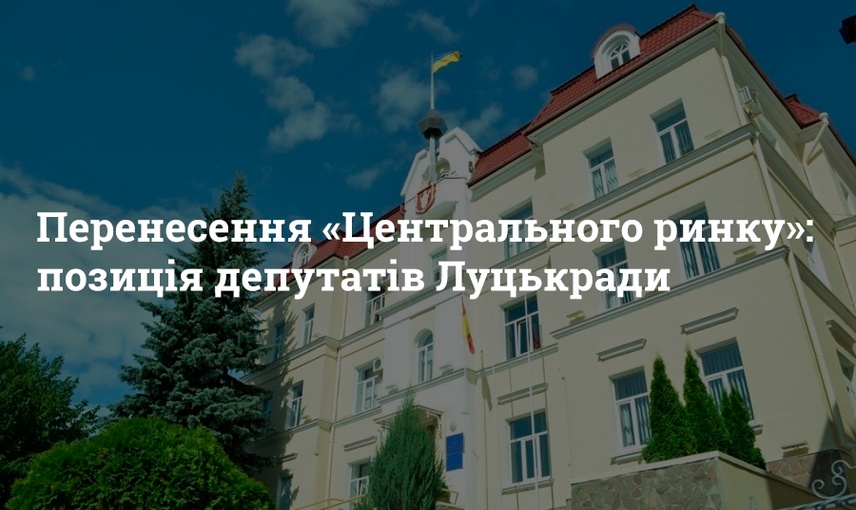 Перенесення «Центрального ринку»: позиція депутатів Луцькради